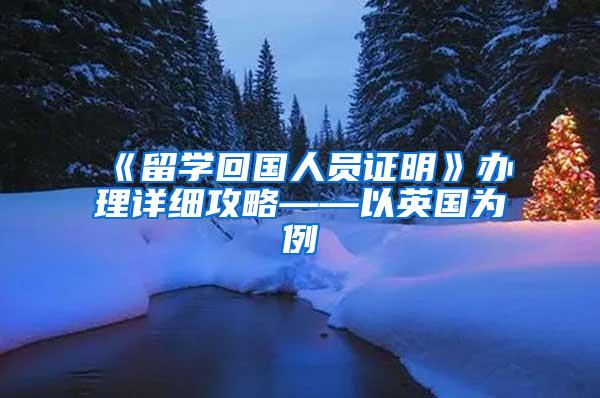 《留学回国人员证明》办理详细攻略——以英国为例